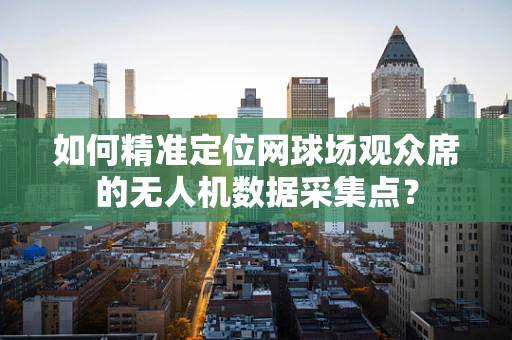 如何精准定位网球场观众席的无人机数据采集点？